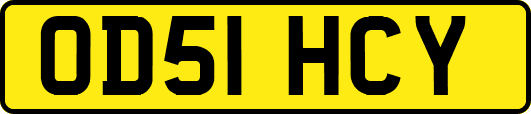 OD51 HCY